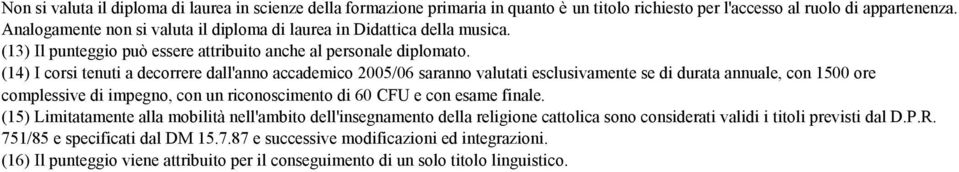 Non si valuta il diploma di laurea in scienze della formazione primaria in quanto è un titolo richiesto per l'accesso al ruolo di appartenenza. Analogamente non si valuta il diploma di laurea in Didattica della musica.
(13) Il punteggio può essere attribuito anche al personale diplomato.
(14) I corsi tenuti a decorrere dall'anno accademico 2005/06 saranno valutati esclusivamente se di durata annuale, con 1500 ore complessive di impegno, con un riconoscimento di 60 CFU e con esame finale.
(15) Limitatamente alla mobilità nell'ambito dell'insegnamento della religione cattolica sono considerati validi i titoli previsti dal D.P.R. 751/85 e specificati dal DM 15.7.87 e successive modificazioni ed integrazioni.
(16) Il punteggio viene attribuito per il conseguimento di un solo titolo linguistico.